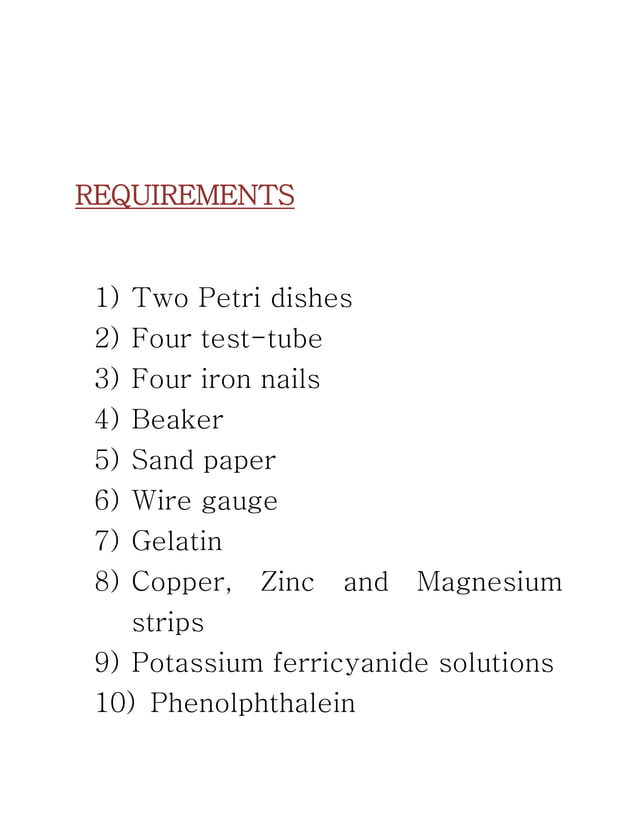 REQUIREMENTS

1) Two Petri dishes
2) Four test-tube
3) Four iron nails
4) Beaker
5) Sand paper
6) Wire gauge
7) Gelatin
8) Copper, Zinc and Magnesium strips
9) Potassium ferricyanide solutions
10) Phenolphthalein